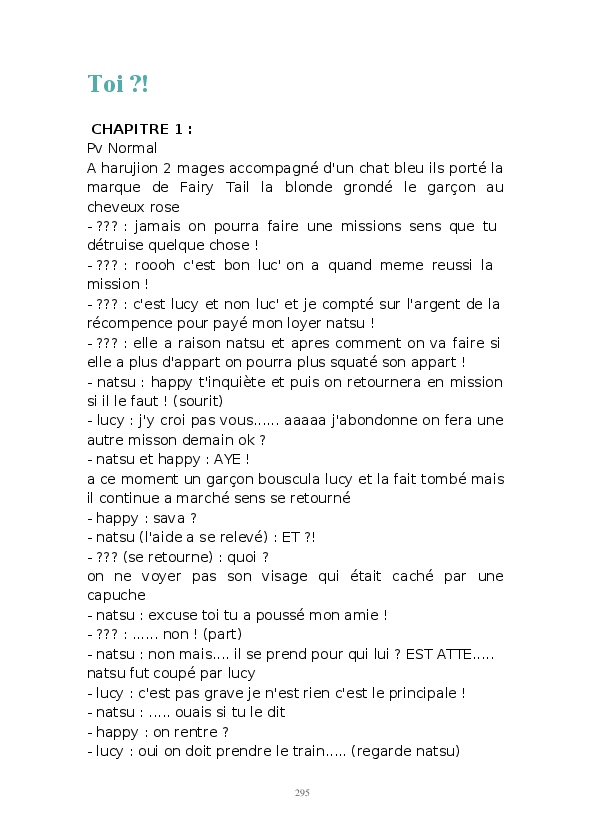 Toi ?!

CHAPITRE 1 :
Pv Normal
A harujion 2 mages accompagné d'un chat bleu ils porté la marque de Fairy Tail la blonde grondé le garçon au cheveux rose
- ??? : jamais on pourra faire une missions sens que tu détruise quelque chose !
- ??? : roooh c'est bon luc' on a quand meme reussi la mission !
- ??? : c'est lucy et non luc' et je compté sur l'argent de la récompence pour payé mon loyer natsu !
- ??? : elle a raison natsu et apres comment on va faire si elle a plus d'appart on pourra plus squaté son appart !
- natsu : happy t'inquiète et puis on retournera en mission si il le faut ! (sourit)
- lucy : j'y croi pas vous...... aaaaa j'abondonne on fera une autre misson demain ok ?
- natsu et happy : AYE !
a ce moment un garçon bouscula lucy et la fait tombé mais il continue a marché sens se retourné
- happy : sava ?
- natsu (l'aide a se relevé) : ET ?!
- ??? (se retourne) : quoi ?
on ne voyer pas son visage qui était caché par une capuche
- natsu : excuse toi tu a poussé mon amie !
- ??? : ...... non ! (part)
- natsu : non mais.... il se prend pour qui lui ? EST ATTE.....
natsu fut coupé par lucy
- lucy : c'est pas grave je n'est rien c'est le principale !
- natsu : ..... ouais si tu le dit
- happy : on rentre ?
- lucy : oui on doit prendre le train..... (regarde natsu)

295